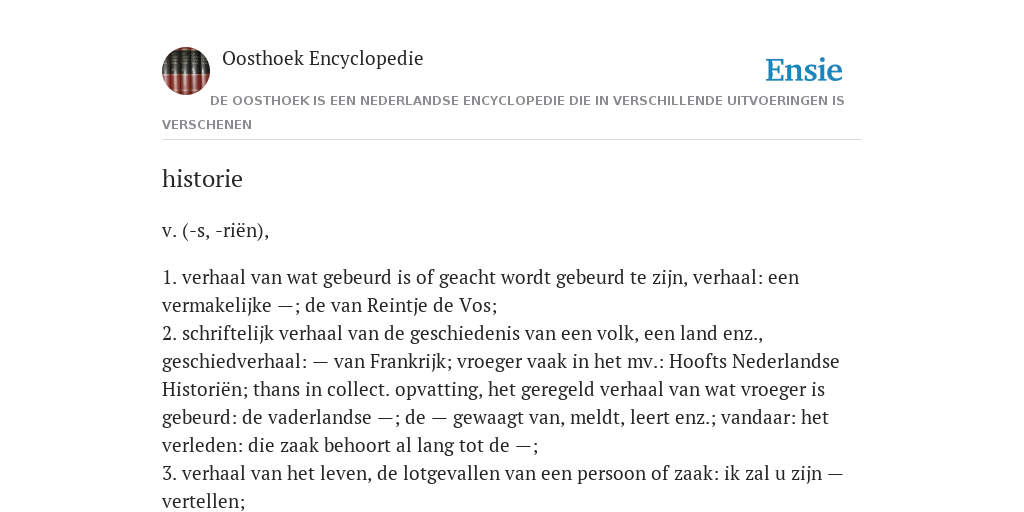 Oosthoek Encyclopedie

Ensie

DE OOSTHOEK IS EEN NEDERLANDSE ENCYCLOPEDIE DIE IN VERSCHILLENDE UITVOERINGEN IS VERSCHENEN

historie

v. (-s, -riën),

1. verhaal van wat gebeurd is of geacht wordt gebeurd te zijn, verhaal: een vermakelijke —; de van Reintje de Vos;
2. schriftelijk verhaal van de geschiedenis van een volk, een land enz., geschiedverhaal: — van Frankrijk; vroeger vaak in het mv.: Hoofts Nederlandse Historiën; thans in collect. opvatting, het geregeld verhaal van wat vroeger is gebeurd: de vaderlandse —; de — gewaagt van, meldt, leert enz.; vandaar: het verleden: die zaak behoort al lang tot de —;
3. verhaal van het leven, de lotgevallen van een persoon of zaak: ik zal u zijn — vertellen;